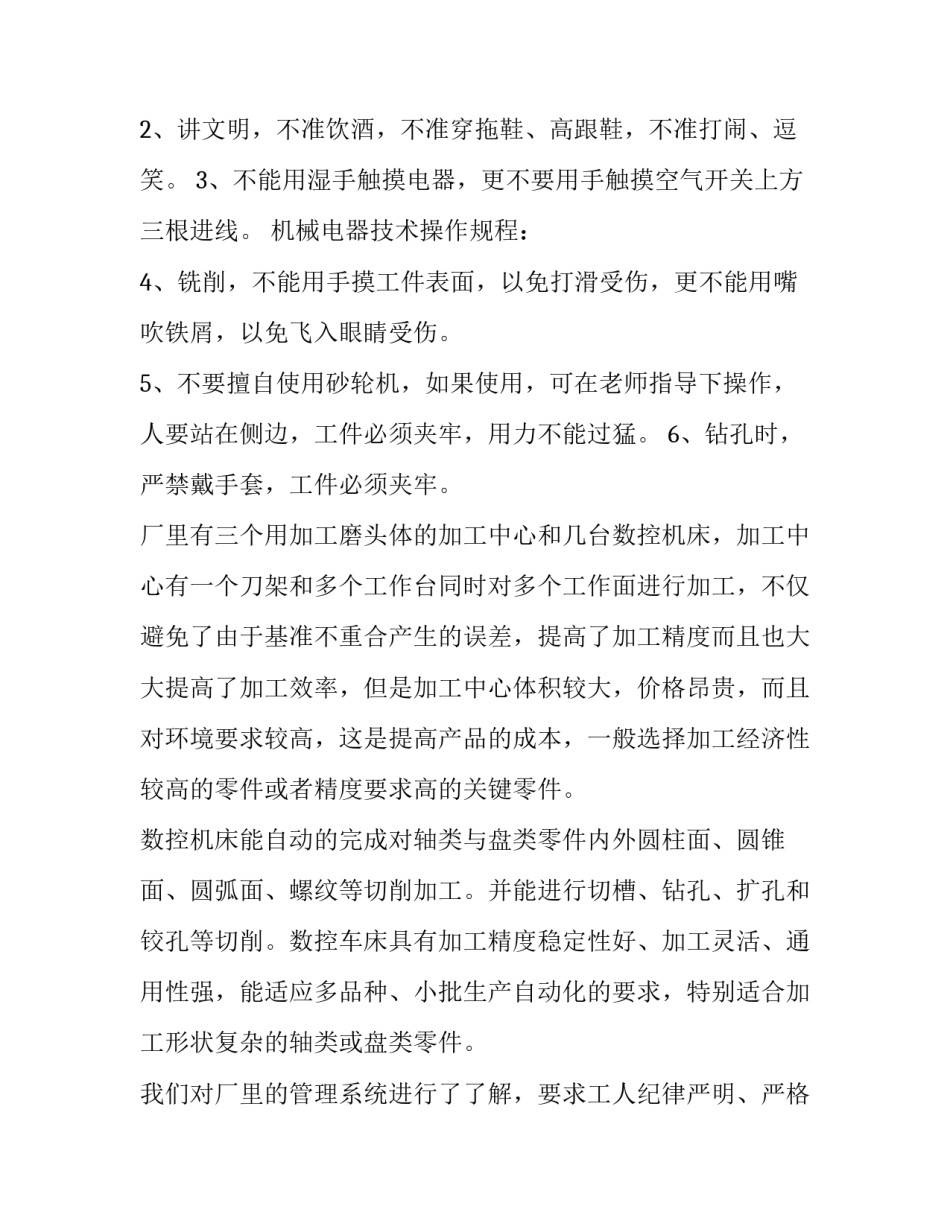 2、讲文明，不准饮酒，不准穿拖鞋、高跟鞋，不准打闹、逗笑。 3、不能用湿手触摸电器，更不要用手触摸空气开关上方三根进线。 机械电器技术操作规程：

4、铣削，不能用手摸工件表面，以免打滑受伤，更不能用嘴吹铁屑，以免飞入眼睛受伤。

5、不要擅自使用砂轮机，如果使用，可在老师指导下操作，人要站在侧边，工件必须夹牢，用力不能过猛。 6、钻孔时，严禁戴手套，工件必须夹牢。

厂里有三个用加工磨头体的加工中心和几台数控机床，加工中心有一个刀架和多个工作台同时对多个工作面进行加工，不仅避免了由于基准不重合产生的误差，提高了加工精度而且也大大提高了加工效率，但是加工中心体积较大，价格昂贵，而且对环境要求较高，这是提高产品的成本，一般选择加工经济性较高的零件或者精度要求高的关键零件。

数控机床能自动的完成对轴类与盘类零件内外圆柱面、圆锥面、圆弧面、螺纹等切削加工。并能进行切槽、钻孔、扩孔和铰孔等切削。数控车床具有加工精度稳定性好、加工灵活、通用性强，能适应多品种、小批生产自动化的要求，特别适合加工形状复杂的轴类或盘类零件。

我们对厂里的管理系统进行了了解，要求工人纪律严明、严格